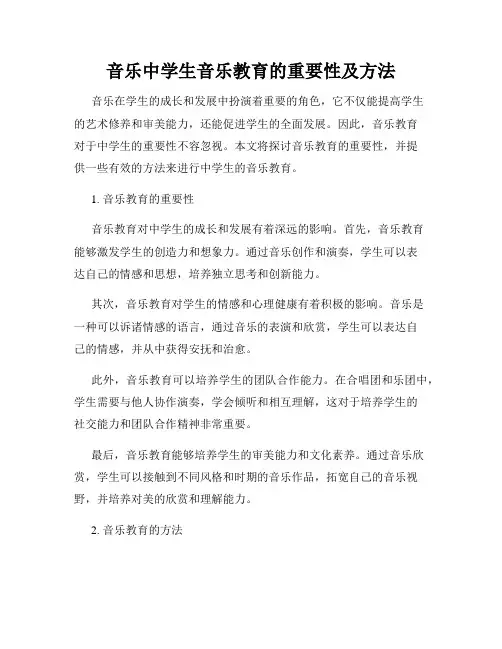 音乐中学生音乐教育的重要性及方法

音乐在学生的成长和发展中扮演着重要的角色，它不仅能提高学生的艺术修养和审美能力，还能促进学生的全面发展。因此，音乐教育对于中学生的重要性不容忽视。本文将探讨音乐教育的重要性，并提供一些有效的方法来进行中学生的音乐教育。

1. 音乐教育的重要性

音乐教育对中学生的成长和发展有着深远的影响。首先，音乐教育能够激发学生的创造力和想象力。通过音乐创作和演奏，学生可以表达自己的情感和思想，培养独立思考和创新能力。

其次，音乐教育对学生的情感和心理健康有着积极的影响。音乐是一种可以诉诸情感的语言，通过音乐的表演和欣赏，学生可以表达自己的情感，并从中获得安抚和治愈。

此外，音乐教育可以培养学生的团队合作能力。在合唱团和乐团中，学生需要与他人协作演奏，学会倾听和相互理解，这对于培养学生的社交能力和团队合作精神非常重要。

最后，音乐教育能够培养学生的审美能力和文化素养。通过音乐欣赏，学生可以接触到不同风格和时期的音乐作品，拓宽自己的音乐视野，并培养对美的欣赏和理解能力。

2. 音乐教育的方法